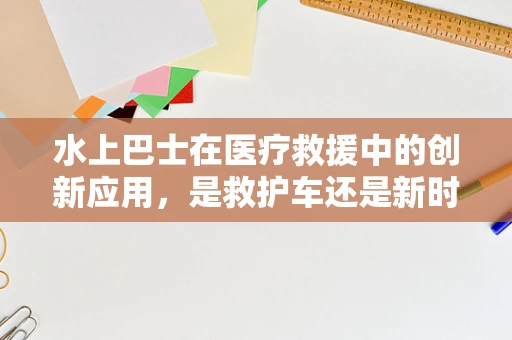 水上巴士在医疗救援中的创新应用，是救护车还是新时